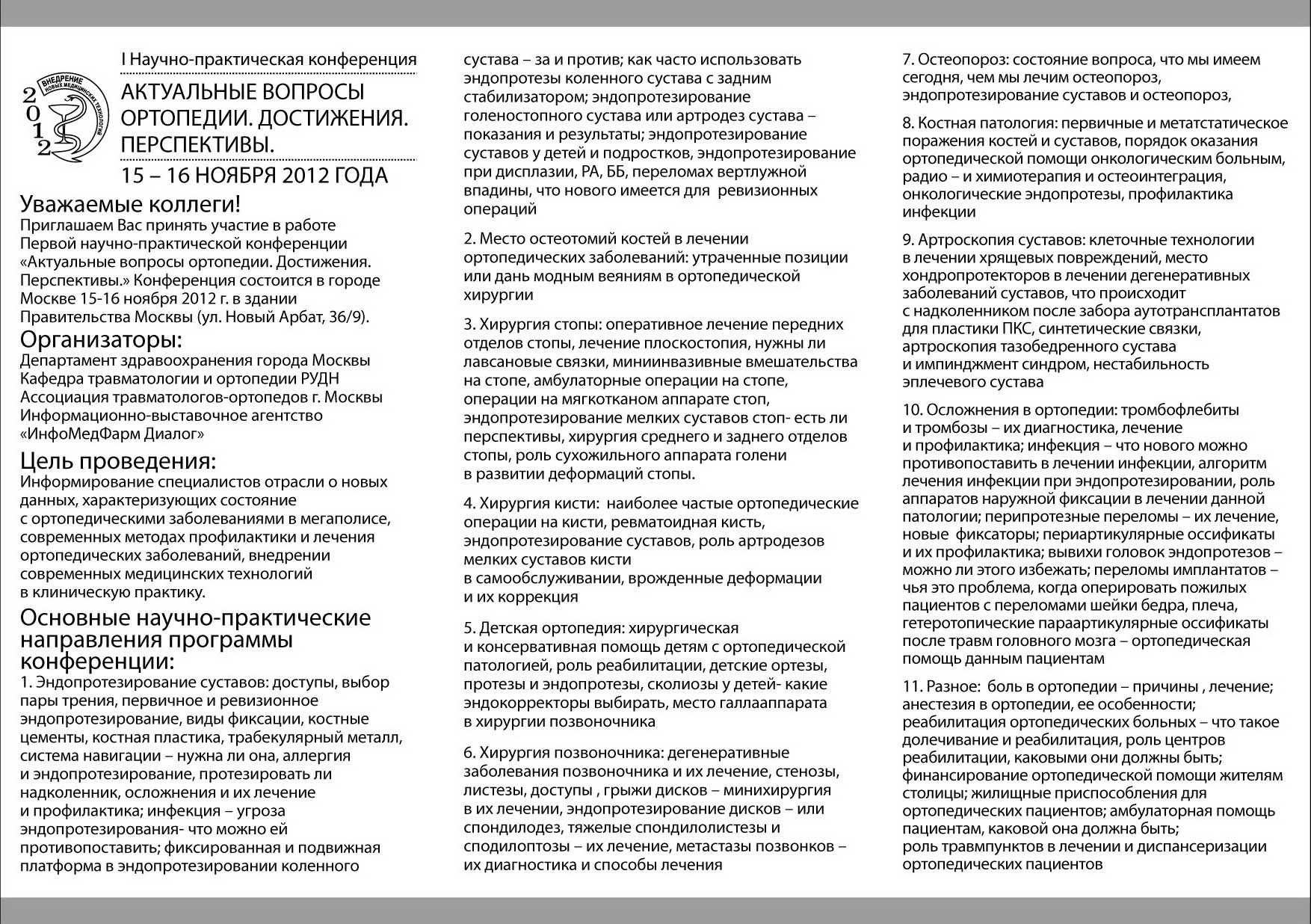 2012
ВНЕДРЕНИЕ НОВЫХ МЕДИЦИНСКИХ ТЕХНОЛОГИЙ

I Научно-практическая конференция

АКТУАЛЬНЫЕ ВОПРОСЫ ОРТОПЕДИИ. ДОСТИЖЕНИЯ. ПЕРСПЕКТИВЫ.

15 – 16 НОЯБРЯ 2012 ГОДА

Уважаемые коллеги!

Приглашаем Вас принять участие в работе Первой научно-практической конференции «Актуальные вопросы ортопедии. Достижения. Перспективы.» Конференция состоится в городе Москве 15-16 ноября 2012 г. в здании Правительства Москвы (ул. Новый Арбат, 36/9).

Организаторы:

Департамент здравоохранения города Москвы
Кафедра травматологии и ортопедии РУДН
Ассоциация травматологов-ортопедов г. Москвы
Информационно-выставочное агентство «ИнфоМедФарм Диалог»

Цель проведения:

Информирование специалистов отрасли о новых данных, характеризующих состояние с ортопедическими заболеваниями в мегаполисе, современных методах профилактики и лечения ортопедических заболеваний, внедрении современных медицинских технологий в клиническую практику.

Основные научно-практические направления программы конференции:

1. Эндопротезирование суставов: доступы, выбор пары трения, первичное и ревизионное эндопротезирование, виды фиксации, костные цементы, костная пластика, трабекулярный металл, система навигации – нужна ли она, аллергия и эндопротезирование, протезировать ли надколенник, осложнения и их лечение и профилактика; инфекция – угроза эндопротезирования- что можно ей противопоставить; фиксированная и подвижная платформа в эндопротезировании коленного сустава – за и против; как часто использовать эндопротезы коленного сустава с задним стабилизатором; эндопротезирование голеностопного сустава или артродез сустава – показания и результаты; эндопротезирование суставов у детей и подростков, эндопротезирование при дисплазии, РА, ББ, переломах вертлужной впадины, что нового имеется для ревизионных операций

2. Место остеотомий костей в лечении ортопедических заболеваний: утраченные позиции или дань модным веяниям в ортопедической хирургии

3. Хирургия стопы: оперативное лечение передних отделов стопы, лечение плоскостопия, нужны ли лавсановые связки, миниинвазивные вмешательства на стопе, амбулаторные операции на стопе, операции на мягкотканом аппарате стоп, эндопротезирование мелких суставов стоп- есть ли перспективы, хирургия среднего и заднего отделов стопы, роль сухожильного аппарата голени в развитии деформаций стопы.

4. Хирургия кисти: наиболее частые ортопедические операции на кисти, ревматоидная кисть, эндопротезирование суставов, роль артродезов мелких суставов кисти в самообслуживании, врожденные деформации и их коррекция

5. Детская ортопедия: хирургическая и консервативная помощь детям с ортопедической патологией, роль реабилитации, детские ортезы, протезы и эндопротезы, сколиозы у детей- какие эндокорректоры выбирать, место галлааппарата в хирургии позвоночника

6. Хирургия позвоночника: дегенеративные заболевания позвоночника и их лечение, стенозы, листезы, доступы , грыжи дисков – минихирургия в их лечении, эндопротезирование дисков – или спондилодез, тяжелые спондилолистезы и сподилоптозы – их лечение, метастазы позвонков – их диагностика и способы лечения

7. Остеопороз: состояние вопроса, что мы имеем сегодня, чем мы лечим остеопороз, эндопротезирование суставов и остеопороз,

8. Костная патология: первичные и метатстатическое поражения костей и суставов, порядок оказания ортопедической помощи онкологическим больным, радио – и химиотерапия и остеоинтеграция, онкологические эндопротезы, профилактика инфекции

9. Артроскопия суставов: клеточные технологии в лечении хрящевых повреждений, место хондропротекторов в лечении дегенеративных заболеваний суставов, что происходит с надколенником после забора аутотрансплантатов для пластики ПКС, синтетические связки, артроскопия тазобедренного сустава и импинджмент синдром, нестабильность эплечевого сустава

10. Осложнения в ортопедии: тромбофлебиты и тромбозы – их диагностика, лечение и профилактика; инфекция – что нового можно противопоставить в лечении инфекции, алгоритм лечения инфекции при эндопротезировании, роль аппаратов наружной фиксации в лечении данной патологии; перипротезные переломы – их лечение, новые фиксаторы; периартикулярные оссификаты и их профилактика; вывихи головок эндопротезов – можно ли этого избежать; переломы имплантатов – чья это проблема, когда оперировать пожилых пациентов с переломами шейки бедра, плеча, гетеротопические параартикулярные оссификаты после травм головного мозга – ортопедическая помощь данным пациентам

11. Разное: боль в ортопедии – причины , лечение; анестезия в ортопедии, ее особенности; реабилитация ортопедических больных – что такое долечивание и реабилитация, роль центров реабилитации, каковыми они должны быть; финансирование ортопедической помощи жителям столицы; жилищные приспособления для ортопедических пациентов; амбулаторная помощь пациентам, каковой она должна быть; роль травмпунктов в лечении и диспансеризации ортопедических пациентов